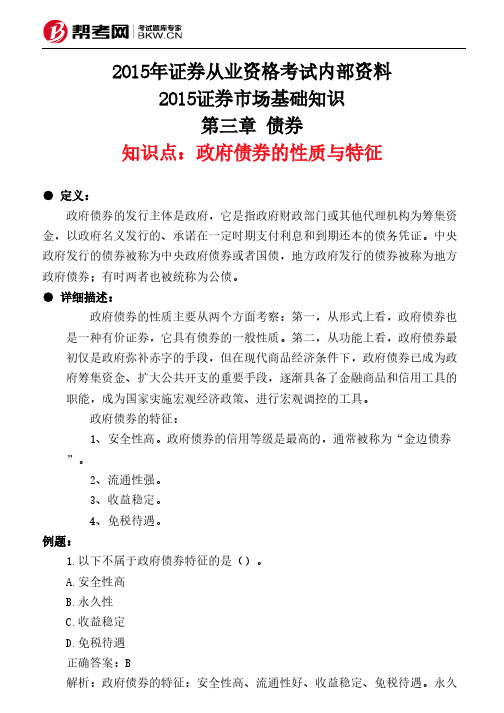 帮考网 考试题库专家 BKW.CN

2015年证券从业资格考试内部资料
2015证券市场基础知识
第三章 债券
知识点：政府债券的性质与特征

● 定义：

政府债券的发行主体是政府，它是指政府财政部门或其他代理机构为筹集资金，以政府名义发行的、承诺在一定时期支付利息和到期还本的债务凭证。中央政府发行的债券被称为中央政府债券或者国债，地方政府发行的债券被称为地方政府债券；有时两者也被统称为公债。

● 详细描述：

政府债券的性质主要从两个方面考察：第一，从形式上看，政府债券也是一种有价证券，它具有债券的一般性质。第二，从功能上看，政府债券最初仅是政府弥补赤字的手段，但在现代商品经济条件下，政府债券已成为政府筹集资金、扩大公共开支的重要手段，逐渐具备了金融商品和信用工具的职能，成为国家实施宏观经济政策、进行宏观调控的工具。

政府债券的特征：

1、安全性高。政府债券的信用等级是最高的，通常被称为“金边债券”。

2、流通性强。

3、收益稳定。

4、免税待遇。

例题：

1.以下不属于政府债券特征的是（）。

A.安全性高

B.永久性

C.收益稳定

D.免税待遇

正确答案：B

解析：政府债券的特征：安全性高、流通性好、收益稳定、免税待遇。永久